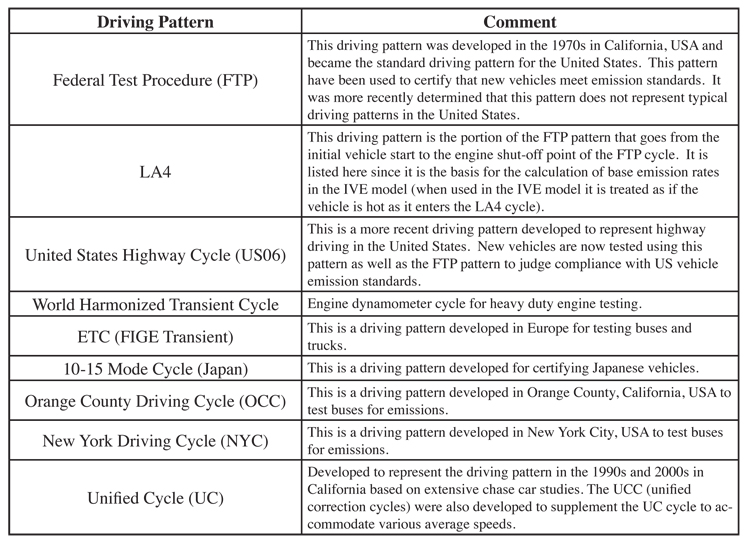 | Driving Pattern | Comment |
|---|---|
| Federal Test Procedure (FTP) | This driving pattern was developed in the 1970s in California, USA and became the standard driving pattern for the United States. This pattern have been used to certify that new vehicles meet emission standards. It was more recently determined that this pattern does not represent typical driving patterns in the United States. |
| LA4 | This driving pattern is the portion of the FTP pattern that goes from the initial vehicle start to the engine shut-off point of the FTP cycle. It is listed here since it is the basis for the calculation of base emission rates in the IVE model (when used in the IVE model it is treated as if the vehicle is hot as it enters the LA4 cycle). |
| United States Highway Cycle (US06) | This is a more recent driving pattern developed to represent highway driving in the United States. New vehicles are now tested using this pattern as well as the FTP pattern to judge compliance with US vehicle emission standards. |
| World Harmonized Transient Cycle | Engine dynamometer cycle for heavy duty engine testing. |
| ETC (FIGE Transient) | This is a driving pattern developed in Europe for testing buses and trucks. |
| 10-15 Mode Cycle (Japan) | This is a driving pattern developed for certifying Japanese vehicles. |
| Orange County Driving Cycle (OCC) | This is a driving pattern developed in Orange County, California, USA to test buses for emissions. |
| New York Driving Cycle (NYC) | This is a driving pattern developed in New York City, USA to test buses for emissions. |
| Unified Cycle (UC) | Developed to represent the driving pattern in the 1990s and 2000s in California based on extensive chase car studies. The UCC (unified correction cycles) were also developed to supplement the UC cycle to accommodate various average speeds. |